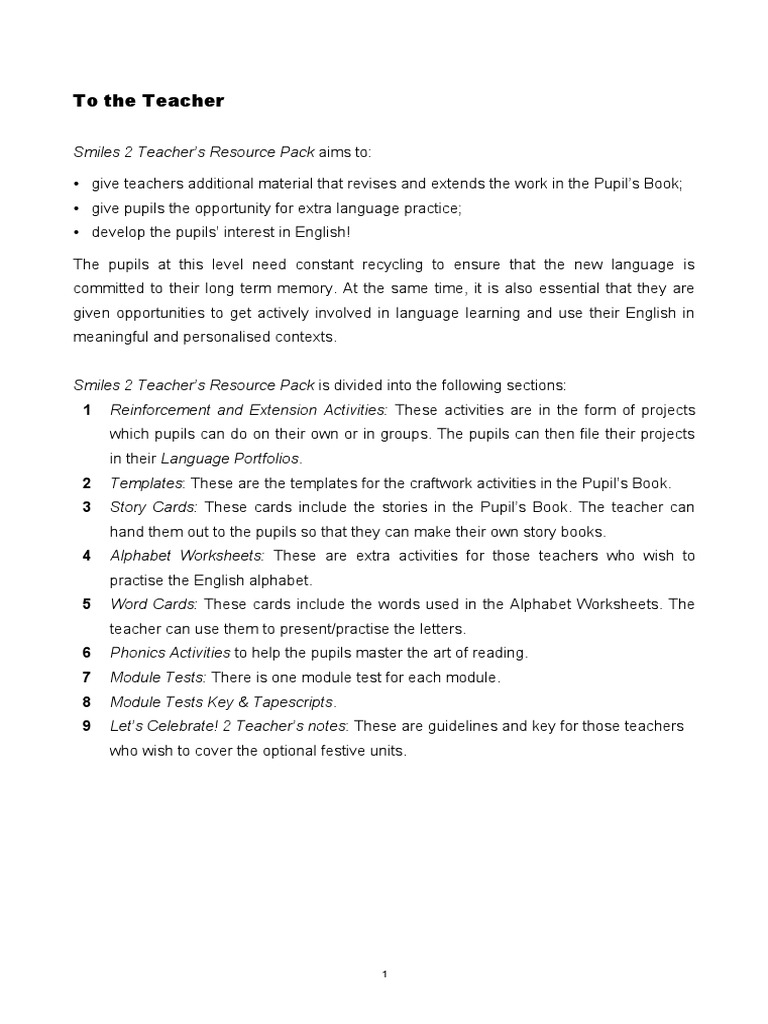 To the Teacher

Smiles 2 Teacher's Resource Pack aims to:

• give teachers additional material that revises and extends the work in the Pupil's Book;
• give pupils the opportunity for extra language practice;
• develop the pupils' interest in English!

The pupils at this level need constant recycling to ensure that the new language is committed to their long term memory. At the same time, it is also essential that they are given opportunities to get actively involved in language learning and use their English in meaningful and personalised contexts.

Smiles 2 Teacher's Resource Pack is divided into the following sections:

1 Reinforcement and Extension Activities: These activities are in the form of projects which pupils can do on their own or in groups. The pupils can then file their projects in their Language Portfolios.
2 Templates: These are the templates for the craftwork activities in the Pupil's Book.
3 Story Cards: These cards include the stories in the Pupil's Book. The teacher can hand them out to the pupils so that they can make their own story books.
4 Alphabet Worksheets: These are extra activities for those teachers who wish to practise the English alphabet.
5 Word Cards: These cards include the words used in the Alphabet Worksheets. The teacher can use them to present/practise the letters.
6 Phonics Activities to help the pupils master the art of reading.
7 Module Tests: There is one module test for each module.
8 Module Tests Key & Tapescripts.
9 Let's Celebrate! 2 Teacher's notes: These are guidelines and key for those teachers who wish to cover the optional festive units.

1